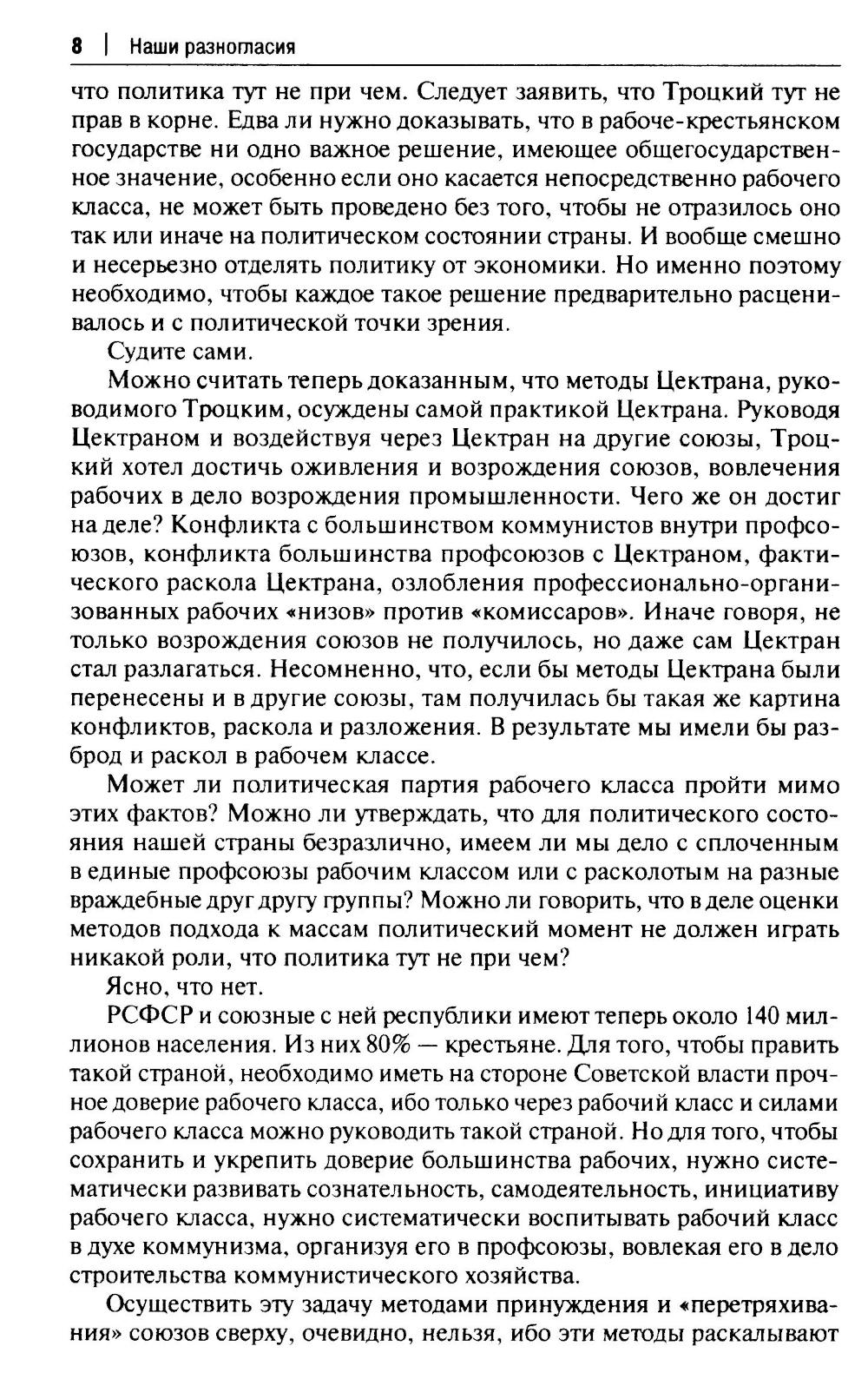 8 | Наши разногласия

что политика тут не при чем. Следует заявить, что Троцкий тут не прав в корне. Едва ли нужно доказывать, что в рабоче-крестьянском государстве ни одно важное решение, имеющее общегосударственное значение, особенно если оно касается непосредственно рабочего класса, не может быть проведено без того, чтобы не отразилось оно так или иначе на политическом состоянии страны. И вообще смешно и несерьезно отделять политику от экономики. Но именно поэтому необходимо, чтобы каждое такое решение предварительно расценивалось и с политической точки зрения.

Судите сами.

Можно считать теперь доказанным, что методы Цектрана, руководимого Троцким, осуждены самой практикой Цектрана. Руководя Цектраном и воздействуя через Цектран на другие союзы, Троцкий хотел достичь оживления и возрождения союзов, вовлечения рабочих в дело возрождения промышленности. Чего же он достиг на деле? Конфликта с большинством коммунистов внутри профсоюзов, конфликта большинства профсоюзов с Цектраном, фактического раскола Цектрана, озлобления профессионально-организованных рабочих «низов» против «комиссаров». Иначе говоря, не только возрождения союзов не получилось, но даже сам Цектран стал разлагаться. Несомненно, что, если бы методы Цектрана были перенесены и в другие союзы, там получилась бы такая же картина конфликтов, раскола и разложения. В результате мы имели бы разброд и раскол в рабочем классе.

Может ли политическая партия рабочего класса пройти мимо этих фактов? Можно ли утверждать, что для политического состояния нашей страны безразлично, имеем ли мы дело с сплоченным в единые профсоюзы рабочим классом или с расколотым на разные враждебные друг другу группы? Можно ли говорить, что в деле оценки методов подхода к массам политический момент не должен играть никакой роли, что политика тут не при чем?

Ясно, что нет.

РСФСР и союзные с ней республики имеют теперь около 140 миллионов населения. Из них 80% — крестьяне. Для того, чтобы править такой страной, необходимо иметь на стороне Советской власти прочное доверие рабочего класса, ибо только через рабочий класс и силами рабочего класса можно руководить такой страной. Но для того, чтобы сохранить и укрепить доверие большинства рабочих, нужно систематически развивать сознательность, самодеятельность, инициативу рабочего класса, нужно систематически воспитывать рабочий класс в духе коммунизма, организуя его в профсоюзы, вовлекая его в дело строительства коммунистического хозяйства.

Осуществить эту задачу методами принуждения и «перетряхивания» союзов сверху, очевидно, нельзя, ибо эти методы раскалывают